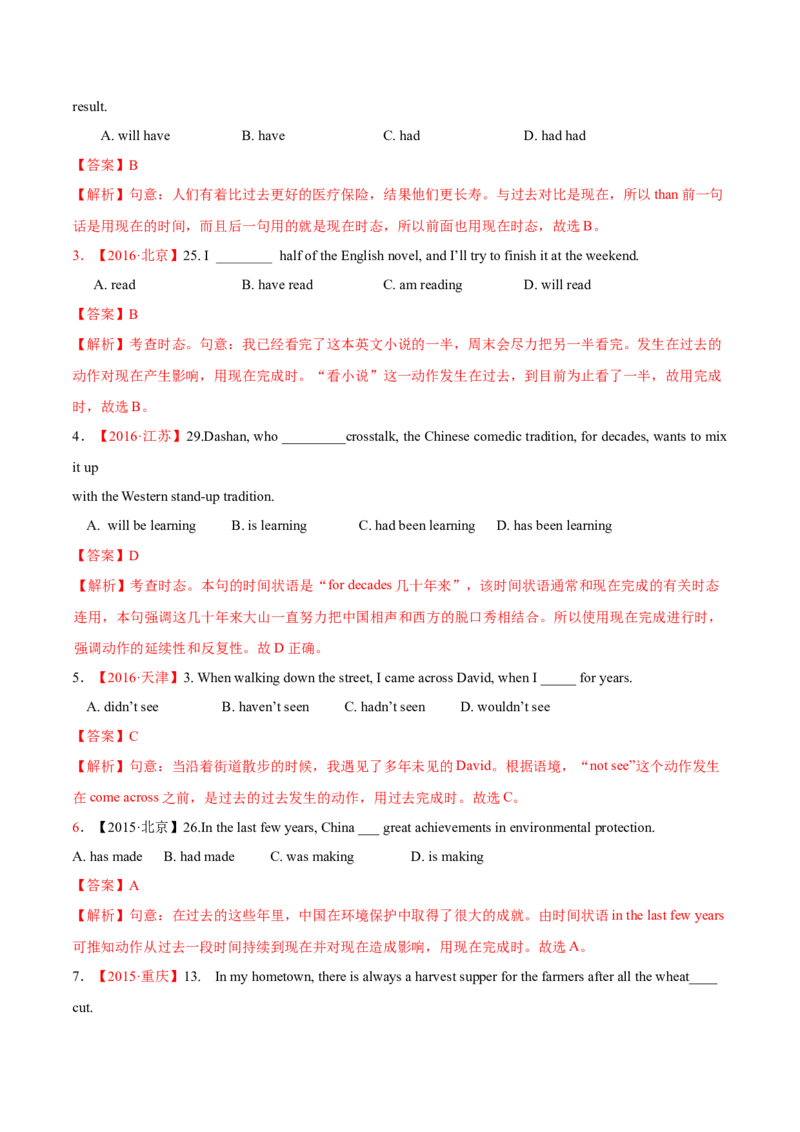 result.

A. will have B. have C. had D. had had

【答案】B

【解析】句意：人们有着比过去更好的医疗保险，结果他们更长寿。与过去对比是现在，所以than前一句话是用现在的时间，而且后一句用的就是现在时态，所以前面也用现在时态，故选B。

3．【2016·北京】25. I ____ half of the English novel, and I'll try to finish it at the weekend.

A. read B. have read C. am reading D. will read

【答案】B

【解析】考查时态。句意：我已经看完了这本英文小说的一半，周末会尽力把另一半看完。发生在过去的动作对现在产生影响，用现在完成时。“看小说”这一动作发生在过去，到目前为止看了一半，故用完成时，故选B。

4．【2016·江苏】29.Dashan, who ____crosstalk, the Chinese comedic tradition, for decades, wants to mix it up

with the Western stand-up tradition.

A. will be learning B. is learning C. had been learning D. has been learning

【答案】D

【解析】考查时态。本句的时间状语是“for decades几十年来”，该时间状语通常和现在完成的有关时态连用，本句强调这几十年来大山一直努力把中国相声和西方的脱口秀相结合。所以使用现在完成进行时，强调动作的延续性和反复性。故D正确。

5．【2016·天津】3. When walking down the street, I came across David, when I ____ for years.

A. didn't see B. haven't seen C. hadn't seen D. wouldn't see

【答案】C

【解析】句意：当沿着街道散步的时候，我遇见了多年未见的David。根据语境，“not see”这个动作发生在come across之前，是过去的过去发生的动作，用过去完成时。故选C。

6．【2015·北京】26.In the last few years, China ____ great achievements in environmental protection.

A. has made B. had made C. was making D. is making

【答案】A

【解析】句意：在过去的这些年里，中国在环境保护中取得了很大的成就。由时间状语in the last few years可推知动作从过去一段时间持续到现在并对现在造成影响，用现在完成时。故选A。

7．【2015·重庆】13. In my hometown, there is always a harvest supper for the farmers after all the wheat____ cut.